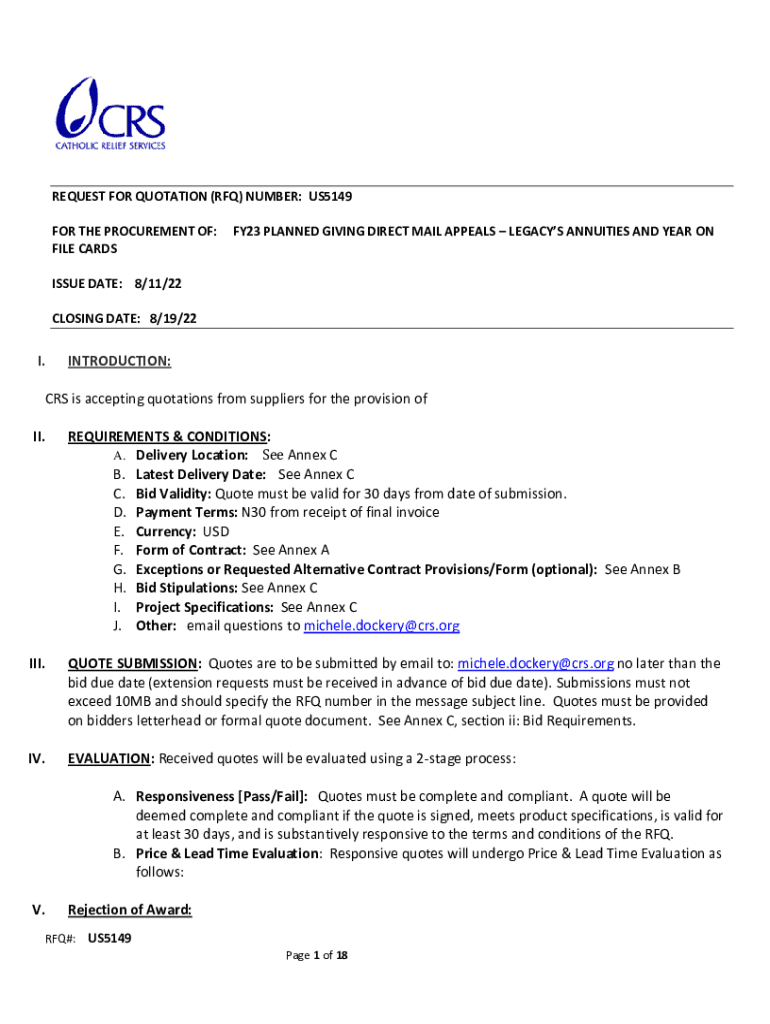 CRS
CATHOLIC RELIEF SERVICES

REQUEST FOR QUOTATION (RFQ) NUMBER: US5149

FOR THE PROCUREMENT OF: FY23 PLANNED GIVING DIRECT MAIL APPEALS – LEGACY'S ANNUITIES AND YEAR ON FILE CARDS

ISSUE DATE: 8/11/22

CLOSING DATE: 8/19/22

I. INTRODUCTION:

CRS is accepting quotations from suppliers for the provision of

II. REQUIREMENTS & CONDITIONS:
A. Delivery Location: See Annex C
B. Latest Delivery Date: See Annex C
C. Bid Validity: Quote must be valid for 30 days from date of submission.
D. Payment Terms: N30 from receipt of final invoice
E. Currency: USD
F. Form of Contract: See Annex A
G. Exceptions or Requested Alternative Contract Provisions/Form (optional): See Annex B
H. Bid Stipulations: See Annex C
I. Project Specifications: See Annex C
J. Other: email questions to michele.dockery@crs.org

III. QUOTE SUBMISSION: Quotes are to be submitted by email to: michele.dockery@crs.org no later than the bid due date (extension requests must be received in advance of bid due date). Submissions must not exceed 10MB and should specify the RFQ number in the message subject line. Quotes must be provided on bidders letterhead or formal quote document. See Annex C, section ii: Bid Requirements.

IV. EVALUATION: Received quotes will be evaluated using a 2-stage process:

A. Responsiveness [Pass/Fail]: Quotes must be complete and compliant. A quote will be deemed complete and compliant if the quote is signed, meets product specifications, is valid for at least 30 days, and is substantively responsive to the terms and conditions of the RFQ.
B. Price & Lead Time Evaluation: Responsive quotes will undergo Price & Lead Time Evaluation as follows:

V. Rejection of Award:

RFQ#: US5149

Page 1 of 18